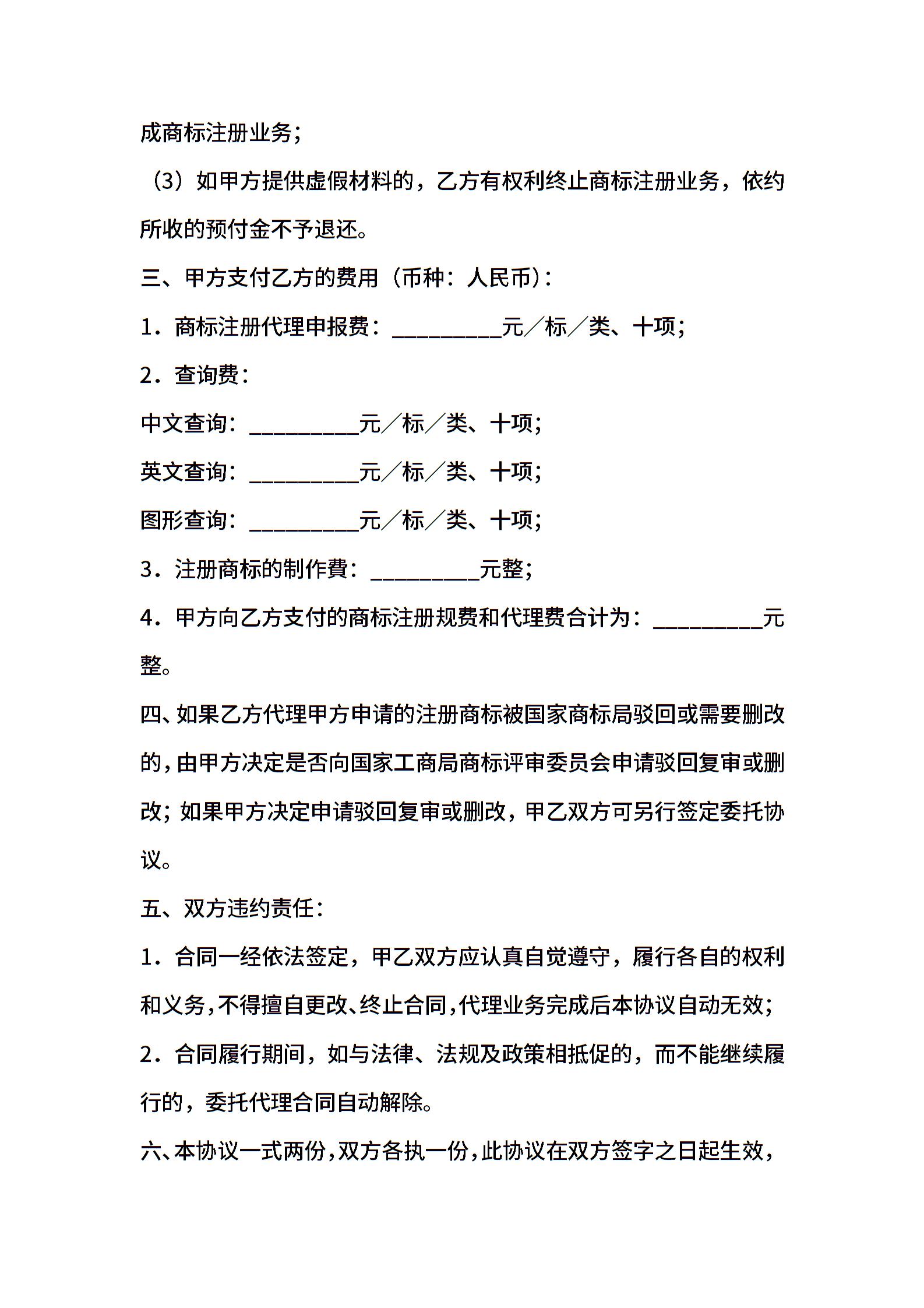 成商标注册业务；

（3）如甲方提供虚假材料的，乙方有权利终止商标注册业务，依约所收的预付金不予退还。

三、甲方支付乙方的费用（币种：人民币）：

1．商标注册代理申报费：__________元／标／类、十项；

2．查询费：

中文查询：__________元／标／类、十项；

英文查询：__________元／标／类、十项；

图形查询：__________元／标／类、十项；

3．注册商标的制作费：__________元整；

4．甲方向乙方支付的商标注册规费和代理费合计为：__________元整。

四、如果乙方代理甲方申请的注册商标被国家商标局驳回或需要删改的，由甲方决定是否向国家工商局商标评审委员会申请驳回复审或删改；如果甲方决定申请驳回复审或删改，甲乙双方可另行签定委托协议。

五、双方违约责任：

1．合同一经依法签定，甲乙双方应认真自觉遵守，履行各自的权利和义务，不得擅自更改、终止合同，代理业务完成后本协议自动无效；

2．合同履行期间，如与法律、法规及政策相抵促的，而不能继续履行的，委托代理合同自动解除。

六、本协议一式两份，双方各执一份，此协议在双方签字之日起生效，